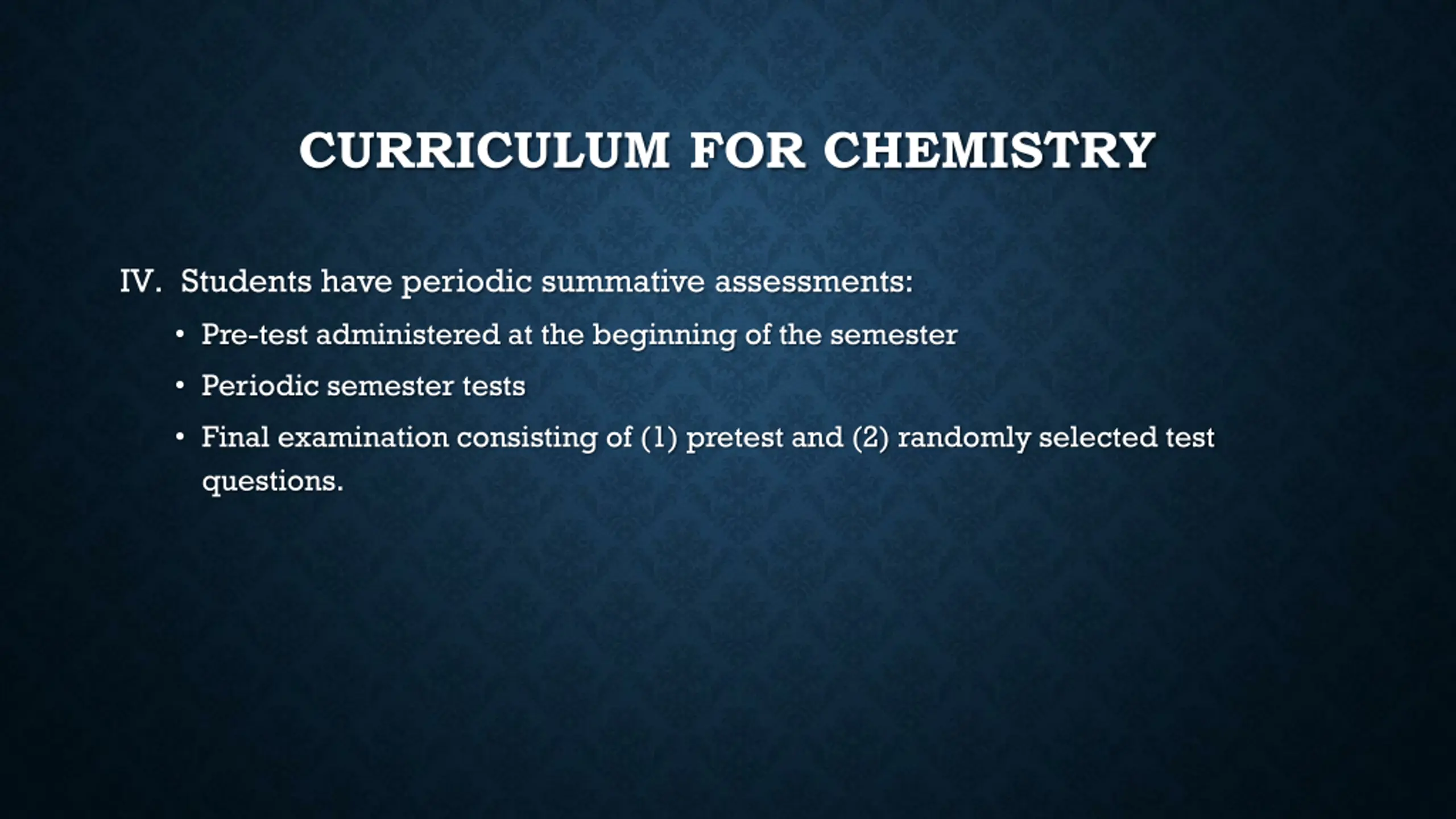 CURRICULUM FOR CHEMISTRY

IV. Students have periodic summative assessments:

• Pre-test administered at the beginning of the semester

• Periodic semester tests

• Final examination consisting of (1) pretest and (2) randomly selected test questions.